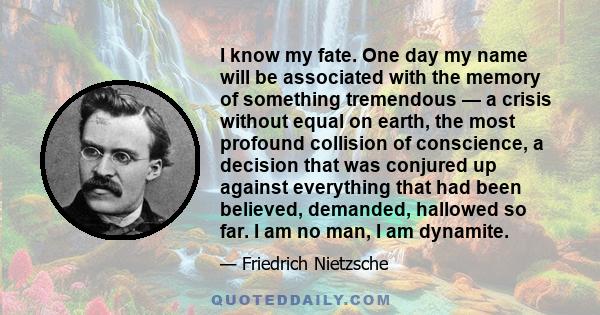 I know my fate. One day my name will be associated with the memory of something tremendous — a crisis without equal on earth, the most profound collision of conscience, a decision that was conjured up against everything that had been believed, demanded, hallowed so far. I am no man, I am dynamite.

— Friedrich Nietzsche

QUOTEDDAILY.COM